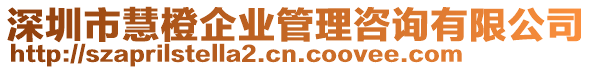 深圳市慧橙企业管理咨询有限公司
http://szaprilstella2.cn.coovee.com